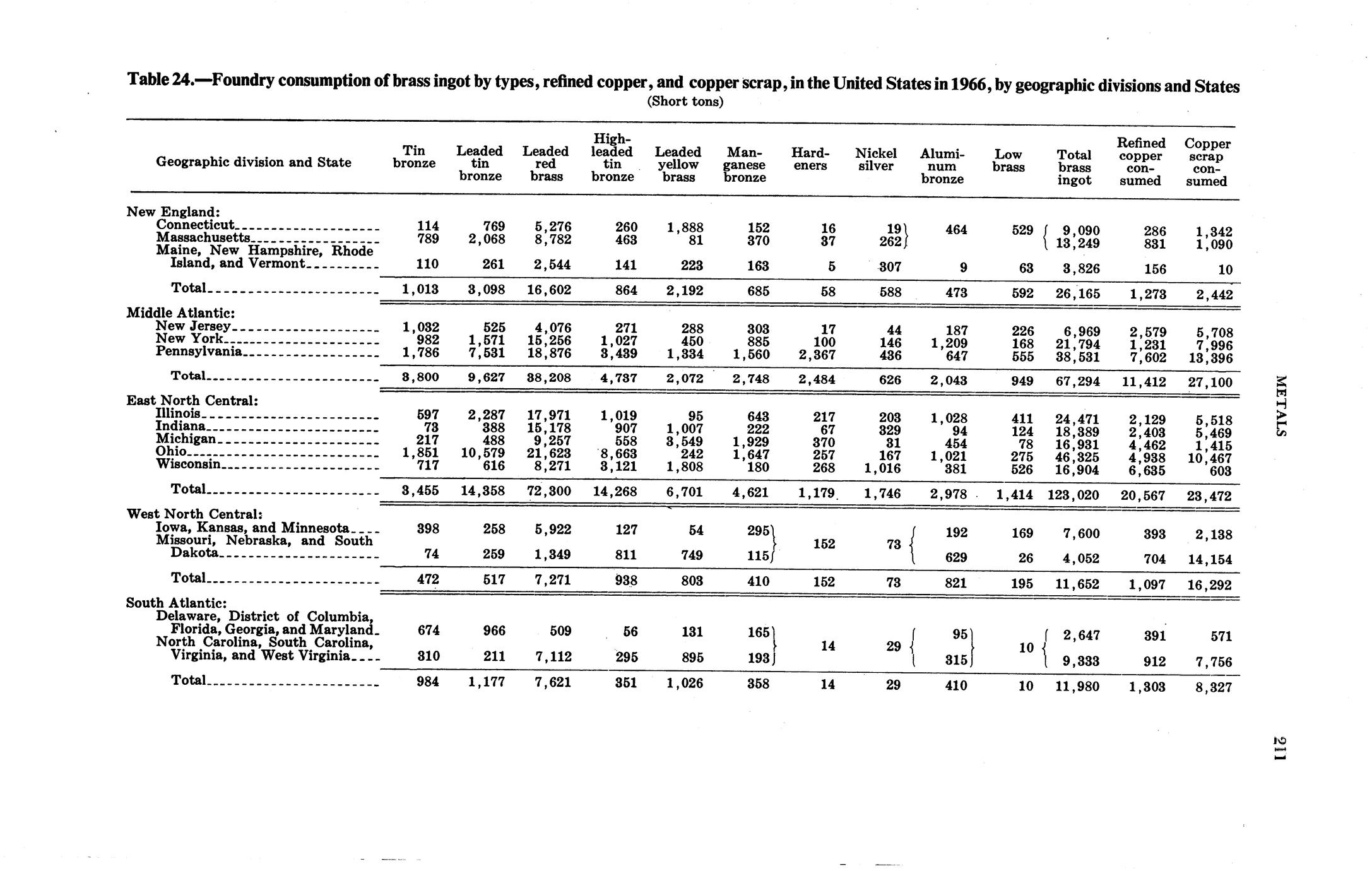 Table 24.—Foundry consumption of brass ingot by types, refined copper, and copper scrap, in the United States in 1966, by geographic divisions and States
(Short tons)

| Geographic division and State | Tin bronze | Leaded tin bronze | Leaded red brass | High-leaded tin bronze | Leaded yellow brass | Manganese bronze | Hardeners | Nickel silver | Aluminum bronze | Low brass | Total brass ingot | Refined copper consumed | Copper scrap consumed |
|---|---|---|---|---|---|---|---|---|---|---|---|---|---|
| New England: | | | | | | | | | | | | | |
| Connecticut | 114 | 769 | 5,276 | 260 | 1,888 | 152 | 16 | 19 | 464 | 529 | 9,090 | 286 | 1,342 |
| Massachusetts | 789 | 2,068 | 8,782 | 463 | 81 | 370 | 37 | 262 | | | 13,249 | 831 | 1,090 |
| Maine, New Hampshire, Rhode Island, and Vermont | 110 | 261 | 2,544 | 141 | 223 | 163 | 5 | 307 | 9 | 63 | 3,826 | 156 | 10 |
| Total | 1,013 | 3,098 | 16,602 | 864 | 2,192 | 685 | 58 | 588 | 473 | 592 | 26,165 | 1,273 | 2,442 |
| Middle Atlantic: | | | | | | | | | | | | | |
| New Jersey | 1,032 | 525 | 4,076 | 271 | 288 | 303 | 17 | 44 | 187 | 226 | 6,969 | 2,579 | 5,708 |
| New York | 982 | 1,571 | 15,256 | 1,027 | 450 | 885 | 100 | 146 | 1,209 | 168 | 21,794 | 1,231 | 7,996 |
| Pennsylvania | 1,786 | 7,531 | 18,876 | 3,439 | 1,334 | 1,560 | 2,367 | 436 | 647 | 555 | 38,531 | 7,602 | 13,396 |
| Total | 3,800 | 9,627 | 38,208 | 4,737 | 2,072 | 2,748 | 2,484 | 626 | 2,043 | 949 | 67,294 | 11,412 | 27,100 |
| East North Central: | | | | | | | | | | | | | |
| Illinois | 597 | 2,287 | 17,971 | 1,019 | 95 | 643 | 217 | 203 | 1,028 | 411 | 24,471 | 2,129 | 5,518 |
| Indiana | 73 | 388 | 15,178 | 907 | 1,007 | 222 | 67 | 329 | 94 | 124 | 18,389 | 2,403 | 5,469 |
| Michigan | 217 | 488 | 9,257 | 558 | 3,549 | 1,929 | 370 | 31 | 454 | 78 | 16,931 | 4,462 | 1,415 |
| Ohio | 1,851 | 10,579 | 21,623 | 8,663 | 242 | 1,647 | 257 | 167 | 1,021 | 275 | 46,325 | 4,938 | 10,467 |
| Wisconsin | 717 | 616 | 8,271 | 3,121 | 1,808 | 180 | 268 | 1,016 | 381 | 526 | 16,904 | 6,635 | 603 |
| Total | 3,455 | 14,358 | 72,300 | 14,268 | 6,701 | 4,621 | 1,179 | 1,746 | 2,978 | 1,414 | 123,020 | 20,567 | 23,472 |
| West North Central: | | | | | | | | | | | | | |
| Iowa, Kansas, and Minnesota | 398 | 258 | 5,922 | 127 | 54 | 295 | 152 | 73 | 192 | 169 | 7,600 | 393 | 2,138 |
| Missouri, Nebraska, and South Dakota | 74 | 259 | 1,349 | 811 | 749 | 115 | | | 629 | 26 | 4,052 | 704 | 14,154 |
| Total | 472 | 517 | 7,271 | 938 | 803 | 410 | 152 | 73 | 821 | 195 | 11,652 | 1,097 | 16,292 |
| South Atlantic: | | | | | | | | | | | | | |
| Delaware, District of Columbia, Florida, Georgia, and Maryland | 674 | 966 | 509 | 56 | 131 | 165 | 14 | 29 | 95 | 10 | 2,647 | 391 | 571 |
| North Carolina, South Carolina, Virginia, and West Virginia | 310 | 211 | 7,112 | 295 | 895 | 193 | | | 315 | | 9,333 | 912 | 7,756 |
| Total | 984 | 1,177 | 7,621 | 351 | 1,026 | 358 | 14 | 29 | 410 | 10 | 11,980 | 1,303 | 8,327 |

METALS

211